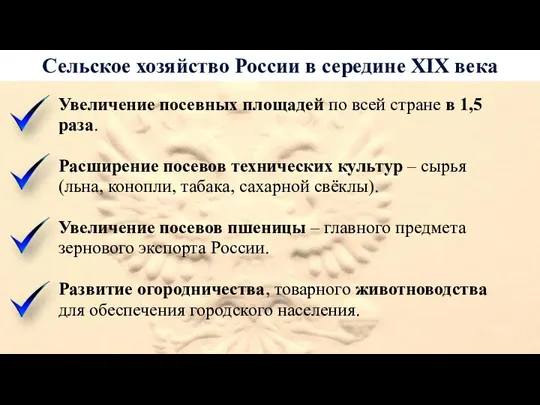 Сельское хозяйство России в середине XIX века

Увеличение посевных площадей по всей стране в 1,5 раза.

Расширение посевов технических культур – сырья (льна, конопли, табака, сахарной свёклы).

Увеличение посевов пшеницы – главного предмета зернового экспорта России.

Развитие огородничества, товарного животноводства для обеспечения городского населения.